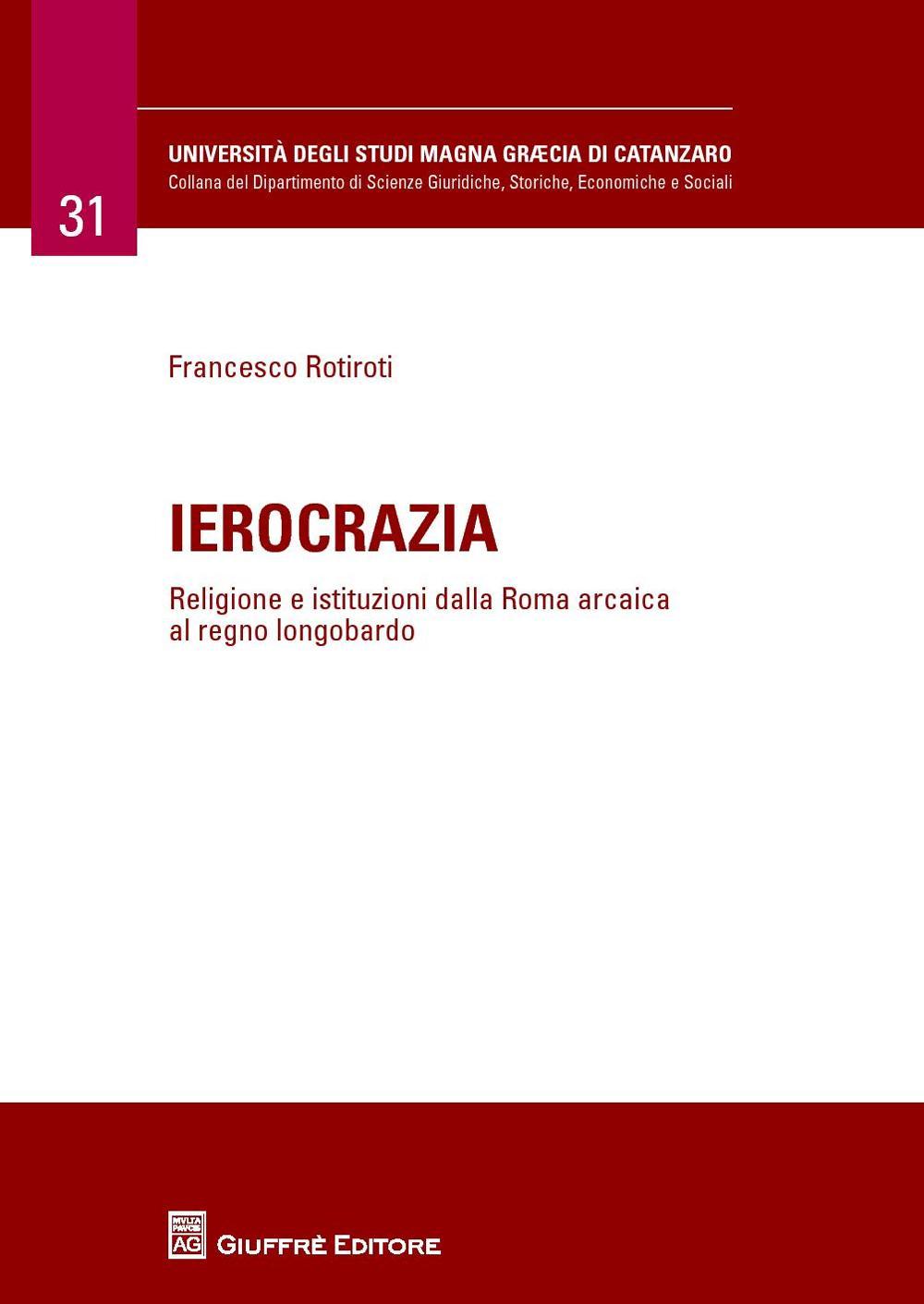 31

UNIVERSITÀ DEGLI STUDI MAGNA GRÆCIA DI CATANZARO
Collana del Dipartimento di Scienze Giuridiche, Storiche, Economiche e Sociali

Francesco Rotiroti

IEROCRAZIA

Religione e istituzioni dalla Roma arcaica al regno longobardo

MVLTA PAVCIS
AG
GIUFFRÈ EDITORE